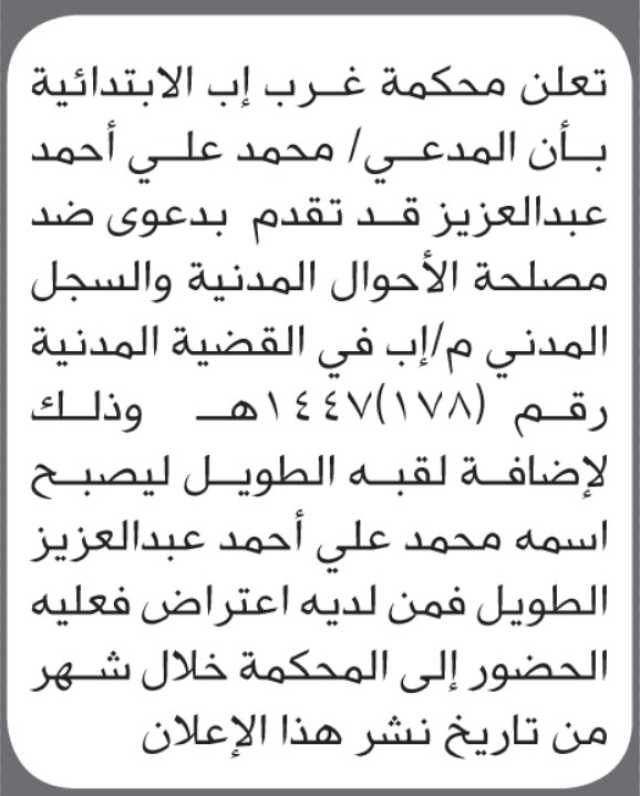 تعلن محكمة غرب إب الابتدائية بأن المدعي/ محمد علي أحمد عبدالعزيز قد تقدم بدعوى ضد مصلحة الأحوال المدنية والسجل المدني م/إب في القضية المدنية رقم (١٧٨)١٤٤٧هـ وذلك لإضافة لقبه الطويل ليصبح اسمه محمد علي أحمد عبدالعزيز الطويل فمن لديه اعتراض فعليه الحضور إلى المحكمة خلال شهر من تاريخ نشر هذا الإعلان